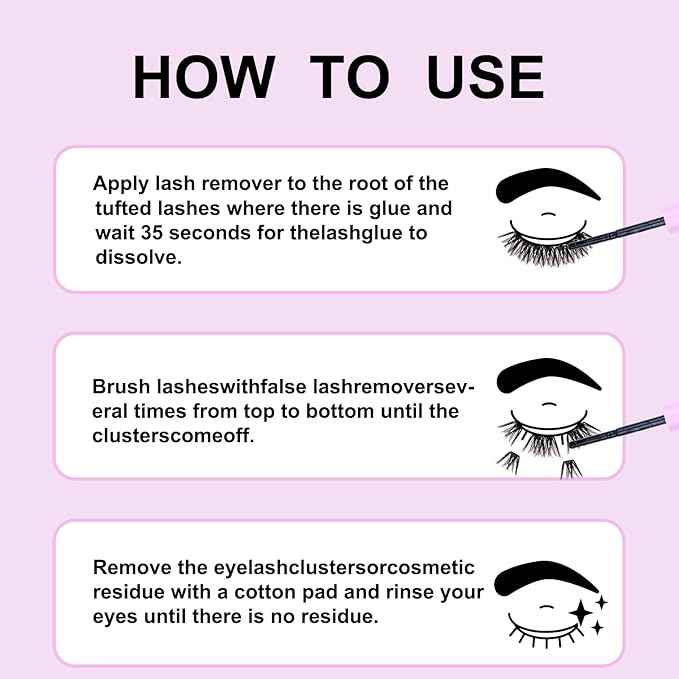 HOW TO USE

Apply lash remover to the root of the tufted lashes where there is glue and wait 35 seconds for thelashglue to dissolve.

Brush lasheswithfalse lashremoverseveral times from top to bottom until the clusterscomeoff.

Remove the eyelashclustersorcosmetic residue with a cotton pad and rinse your eyes until there is no residue.